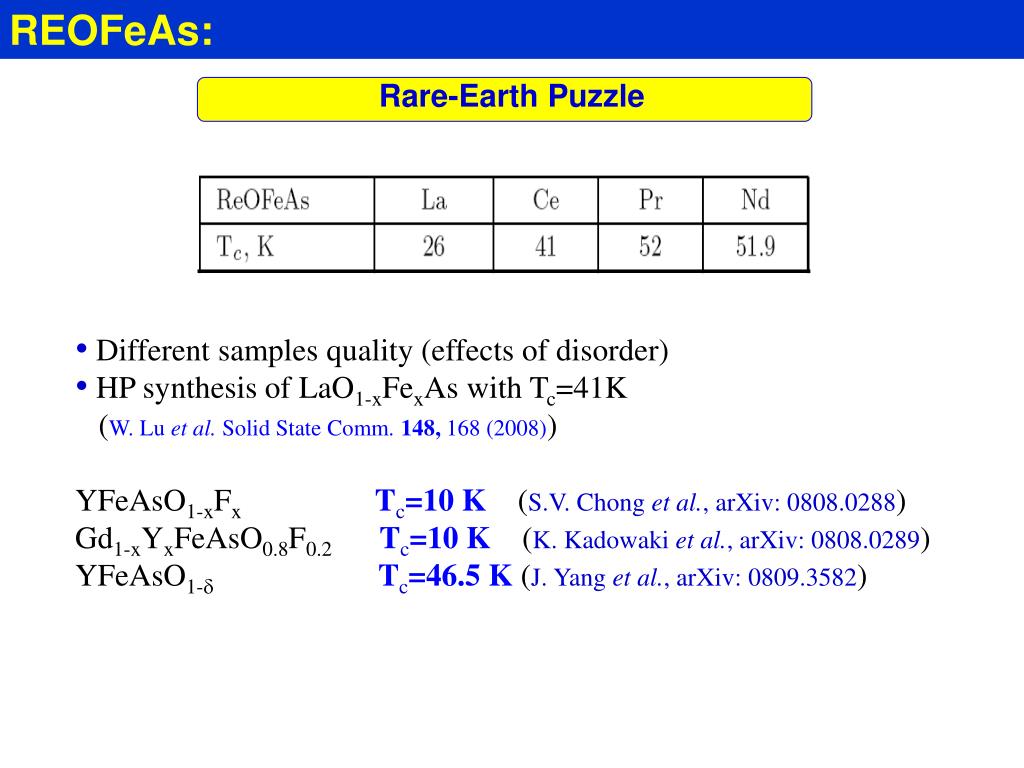 REOFeAs:

Rare-Earth Puzzle

| ReOFeAs | La | Ce | Pr | Nd |
|---|---|---|---|---|
| $T_c$, K | 26 | 41 | 52 | 51.9 |

• Different samples quality (effects of disorder)
• HP synthesis of $LaO_{1-x}Fe_xAs$ with $T_c$=41K (W. Lu et al. Solid State Comm. 148, 168 (2008))

$YFeAsO_{1-x}F_x$ $T_c$=10 K (S.V. Chong et al., arXiv: 0808.0288)
$Gd_{1-x}Y_xFeAsO_{0.8}F_{0.2}$ $T_c$=10 K (K. Kadowaki et al., arXiv: 0808.0289)
$YFeAsO_{1-\delta}$ $T_c$=46.5 K (J. Yang et al., arXiv: 0809.3582)